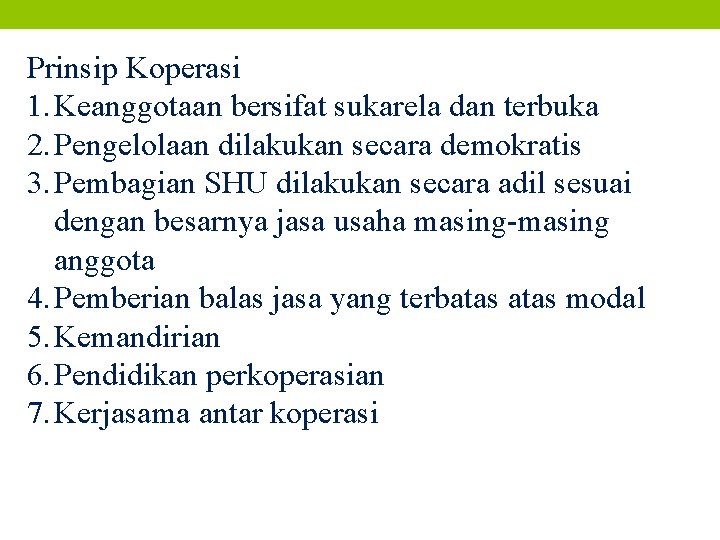 Prinsip Koperasi

1. Keanggotaan bersifat sukarela dan terbuka
2. Pengelolaan dilakukan secara demokratis
3. Pembagian SHU dilakukan secara adil sesuai dengan besarnya jasa usaha masing-masing anggota
4. Pemberian balas jasa yang terbatas atas modal
5. Kemandirian
6. Pendidikan perkoperasian
7. Kerjasama antar koperasi